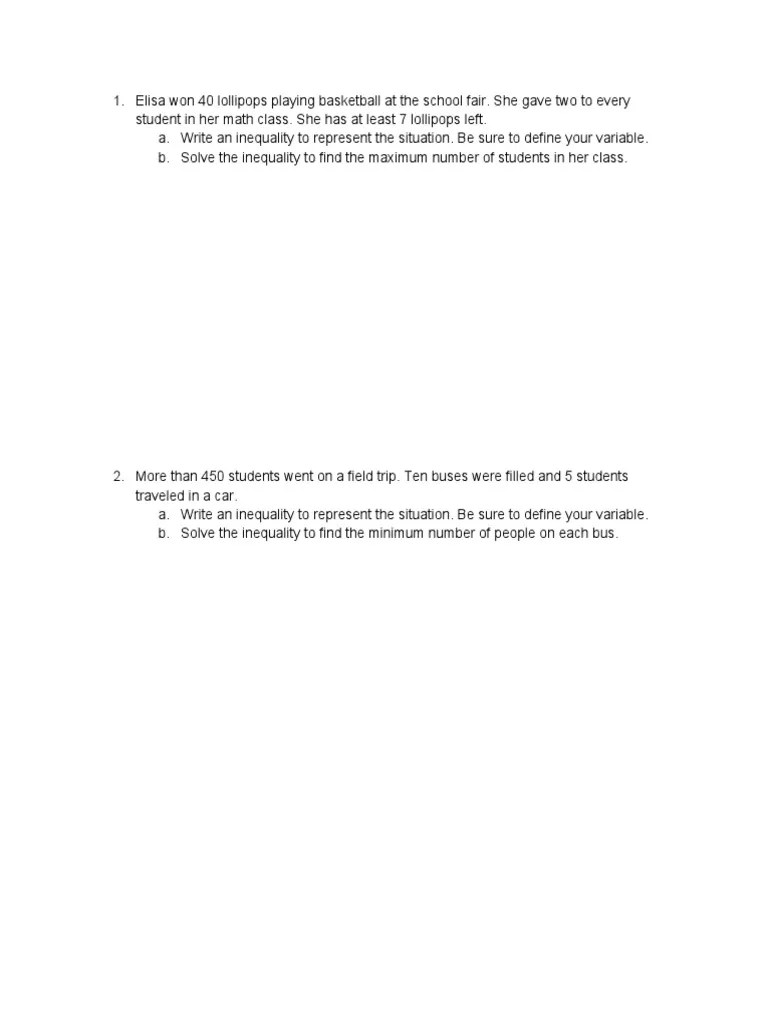 1. Elisa won 40 lollipops playing basketball at the school fair. She gave two to every student in her math class. She has at least 7 lollipops left.
a. Write an inequality to represent the situation. Be sure to define your variable.
b. Solve the inequality to find the maximum number of students in her class.

2. More than 450 students went on a field trip. Ten buses were filled and 5 students traveled in a car.
a. Write an inequality to represent the situation. Be sure to define your variable.
b. Solve the inequality to find the minimum number of people on each bus.